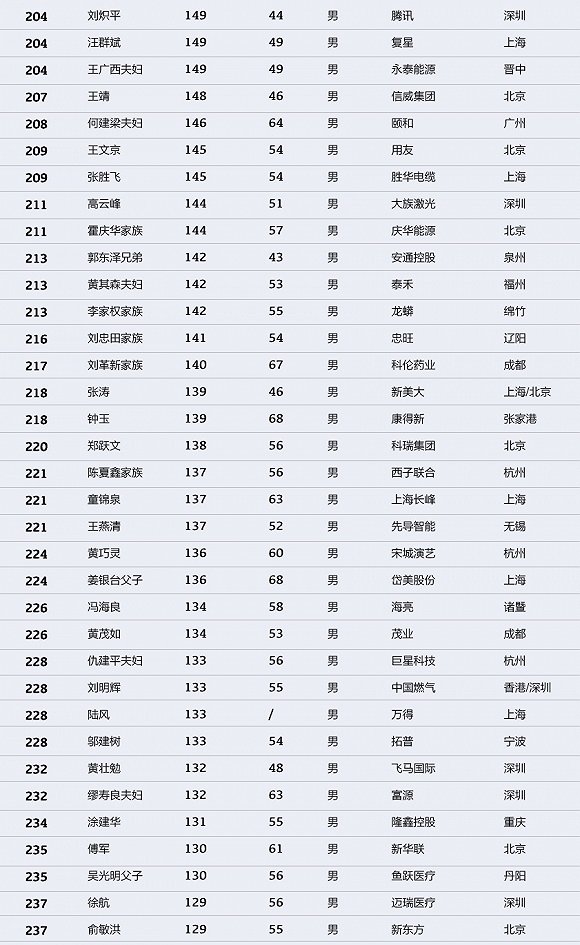 | 204 | 刘炽平 | 149 | 44 | 男 | 腾讯 | 深圳 |
|---|---|---|---|---|---|---|
| 204 | 汪群斌 | 149 | 49 | 男 | 复星 | 上海 |
| 204 | 王广西夫妇 | 149 | 49 | 男 | 永泰能源 | 晋中 |
| 207 | 王靖 | 148 | 46 | 男 | 信威集团 | 北京 |
| 208 | 何建梁夫妇 | 146 | 64 | 男 | 颐和 | 广州 |
| 209 | 王文京 | 145 | 54 | 男 | 用友 | 北京 |
| 209 | 张胜飞 | 145 | 54 | 男 | 胜华电缆 | 上海 |
| 211 | 高云峰 | 144 | 51 | 男 | 大族激光 | 深圳 |
| 211 | 霍庆华家族 | 144 | 57 | 男 | 庆华能源 | 北京 |
| 213 | 郭东泽兄弟 | 142 | 43 | 男 | 安通控股 | 泉州 |
| 213 | 黄其森夫妇 | 142 | 53 | 男 | 泰禾 | 福州 |
| 213 | 李家权家族 | 142 | 55 | 男 | 龙蟒 | 绵竹 |
| 216 | 刘忠田家族 | 141 | 54 | 男 | 忠旺 | 辽阳 |
| 217 | 刘革新家族 | 140 | 67 | 男 | 科伦药业 | 成都 |
| 218 | 张涛 | 139 | 46 | 男 | 新美大 | 上海/北京 |
| 218 | 钟玉 | 139 | 68 | 男 | 康得新 | 张家港 |
| 220 | 郑跃文 | 138 | 56 | 男 | 科瑞集团 | 北京 |
| 221 | 陈夏鑫家族 | 137 | 56 | 男 | 西子联合 | 杭州 |
| 221 | 童锦泉 | 137 | 63 | 男 | 上海长峰 | 上海 |
| 221 | 王燕清 | 137 | 52 | 男 | 先导智能 | 无锡 |
| 224 | 黄巧灵 | 136 | 60 | 男 | 宋城演艺 | 杭州 |
| 224 | 姜银台父子 | 136 | 68 | 男 | 岱美股份 | 上海 |
| 226 | 冯海良 | 134 | 58 | 男 | 海亮 | 诸暨 |
| 226 | 黄茂如 | 134 | 53 | 男 | 茂业 | 成都 |
| 228 | 仇建平夫妇 | 133 | 56 | 男 | 巨星科技 | 杭州 |
| 228 | 刘明辉 | 133 | 55 | 男 | 中国燃气 | 香港/深圳 |
| 228 | 陆风 | 133 | / | 男 | 万得 | 上海 |
| 228 | 邬建树 | 133 | 54 | 男 | 拓普 | 宁波 |
| 232 | 黄壮勉 | 132 | 48 | 男 | 飞马国际 | 深圳 |
| 232 | 缪寿良夫妇 | 132 | 63 | 男 | 富源 | 深圳 |
| 234 | 涂建华 | 131 | 55 | 男 | 隆鑫控股 | 重庆 |
| 235 | 傅军 | 130 | 61 | 男 | 新华联 | 北京 |
| 235 | 吴光明父子 | 130 | 56 | 男 | 鱼跃医疗 | 丹阳 |
| 237 | 徐航 | 129 | 56 | 男 | 迈瑞医疗 | 深圳 |
| 237 | 俞敏洪 | 129 | 55 | 男 | 新东方 | 北京 |